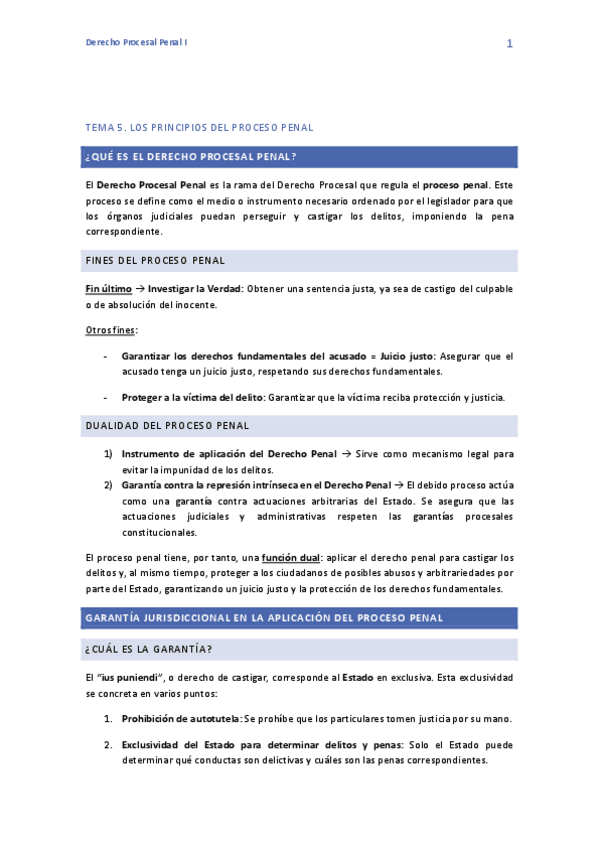 Derecho Procesal Penal I

1

TEMA 5. LOS PRINCIPIOS DEL PROCESO PENAL

¿QUÉ ES EL DERECHO PROCESAL PENAL?

El Derecho Procesal Penal es la rama del Derecho Procesal que regula el proceso penal. Este proceso se define como el medio o instrumento necesario ordenado por el legislador para que los órganos judiciales puedan perseguir y castigar los delitos, imponiendo la pena correspondiente.

FINES DEL PROCESO PENAL

Fin último → Investigar la Verdad: Obtener una sentencia justa, ya sea de castigo del culpable o de absolución del inocente.

Otros fines:

- Garantizar los derechos fundamentales del acusado = Juicio justo: Asegurar que el acusado tenga un juicio justo, respetando sus derechos fundamentales.

- Proteger a la víctima del delito: Garantizar que la víctima reciba protección y justicia.

DUALIDAD DEL PROCESO PENAL

1) Instrumento de aplicación del Derecho Penal → Sirve como mecanismo legal para evitar la impunidad de los delitos.
2) Garantía contra la represión intrínseca en el Derecho Penal → El debido proceso actúa como una garantía contra actuaciones arbitrarias del Estado. Se asegura que las actuaciones judiciales y administrativas respeten las garantías procesales constitucionales.

El proceso penal tiene, por tanto, una función dual: aplicar el derecho penal para castigar los delitos y, al mismo tiempo, proteger a los ciudadanos de posibles abusos y arbitrariedades por parte del Estado, garantizando un juicio justo y la protección de los derechos fundamentales.

GARANTÍA JURISDICCIONAL EN LA APLICACIÓN DEL PROCESO PENAL

¿CUÁL ES LA GARANTÍA?

El "ius puniendi", o derecho de castigar, corresponde al Estado en exclusiva. Esta exclusividad se concreta en varios puntos:

1. Prohibición de autotutela: Se prohíbe que los particulares tomen justicia por su mano.

2. Exclusividad del Estado para determinar delitos y penas: Solo el Estado puede determinar qué conductas son delictivas y cuáles son las penas correspondientes.